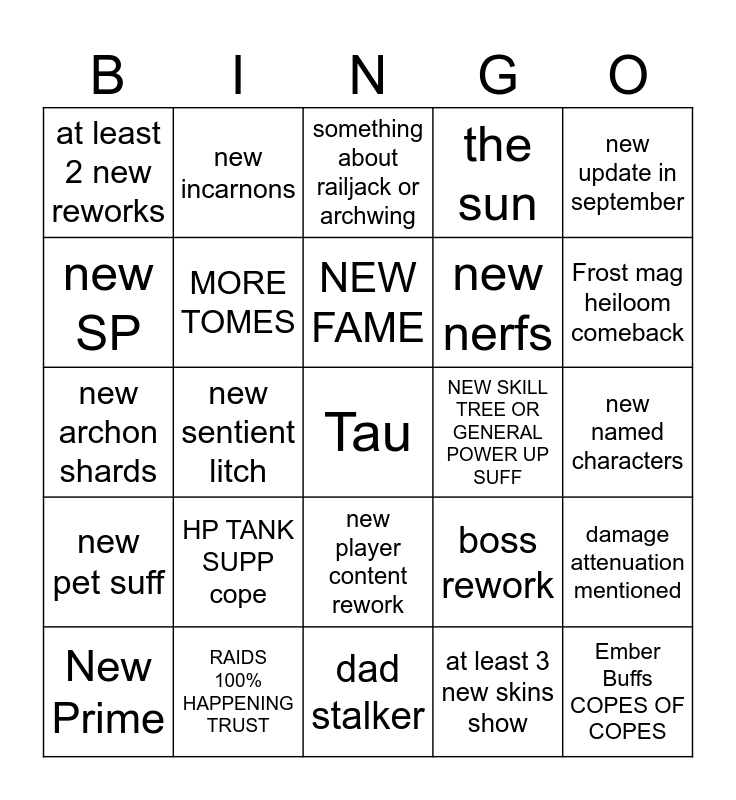 | B | I | N | G | O |
|---|---|---|---|---|
| at least 2 new reworks | new incarnons | something about railjack or archwing | the sun | new update in september |
| new SP | MORE TOMES | NEW FAME | new nerfs | Frost mag heiloom comeback |
| new archon shards | new sentient litch | Tau | NEW SKILL TREE OR GENERAL POWER UP SUFF | new named characters |
| new pet suff | HP TANK SUPP cope | new player content rework | boss rework | damage attenuation mentioned |
| New Prime | RAIDS 100% HAPPENING TRUST | dad stalker | at least 3 new skins show | Ember Buffs COPES OF COPES |